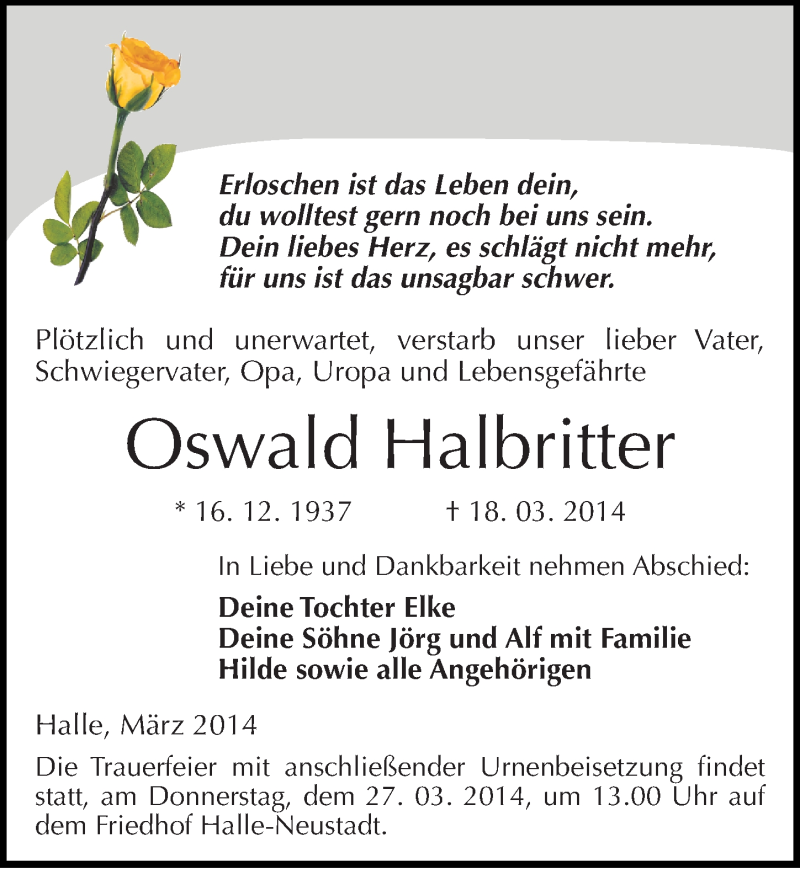 Erloschen ist das Leben dein,
du wolltest gern noch bei uns sein.
Dein liebes Herz, es schlägt nicht mehr,
für uns ist das unsagbar schwer.

Plötzlich und unerwartet, verstarb unser lieber Vater, Schwiegervater, Opa, Uropa und Lebensgefährte

Oswald Halbritter

* 16. 12. 1937 † 18. 03. 2014

In Liebe und Dankbarkeit nehmen Abschied:

Deine Tochter Elke
Deine Söhne Jörg und Alf mit Familie
Hilde sowie alle Angehörigen

Halle, März 2014

Die Trauerfeier mit anschließender Urnenbeisetzung findet statt, am Donnerstag, dem 27. 03. 2014, um 13.00 Uhr auf dem Friedhof Halle-Neustadt.